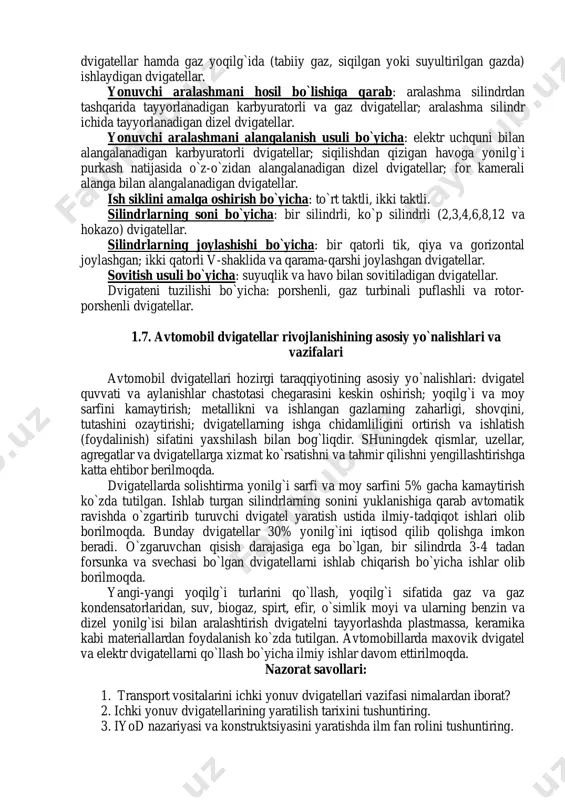 dvigatellar hamda gaz yoqilg`ida (tabiiy gaz, siqilgan yoki suyultirilgan gazda) ishlaydigan dvigatellar.

Yonuvchi aralashmani hosil bo`lishiga qarab: aralashma silindrdan tashqarida tayyorlanadigan karbyuratorli va gaz dvigatellar; aralashma silindr ichida tayyorlanadigan dizel dvigatellar.

Yonuvchi aralashmani alangalanish usuli bo`yicha: elektr uchquni bilan alangalanadigan karbyuratorli dvigatellar; siqilishdan qizigan havoga yonilg`i purkash natijasida o`z-o`zidan alangalanadigan dizel dvigatellar; for kamerali alanga bilan alangalanadigan dvigatellar.

Ish siklini amalga oshirish bo`yicha: to`rt taktli, ikki taktli.

Silindrlarning soni bo`yicha: bir silindrli, ko`p silindrli (2,3,4,6,8,12 va hokazo) dvigatellar.

Silindrlarning joylashishi bo`yicha: bir qatorli tik, qiya va gorizontal joylashgan; ikki qatorli V-shaklida va qarama-qarshi joylashgan dvigatellar.

Sovitish usuli bo`yicha: suyuqlik va havo bilan sovitiladigan dvigatellar.

Dvigateni tuzilishi bo`yicha: porshenli, gaz turbinali puflashli va rotor-porshenli dvigatellar.

1.7. Avtomobil dvigatellar rivojlanishining asosiy yo`nalishlari va vazifalari

Avtomobil dvigatellari hozirgi taraqqiyotining asosiy yo`nalishlari: dvigatel quvvati va aylanishlar chastotasi chegarasini keskin oshirish; yoqilg`i va moy sarfini kamaytirish; metallikni va ishlangan gazlarning zaharligi, shovqini, tutashini ozaytirishi; dvigatellarning ishga chidamliligini ortirish va ishlatish (foydalinish) sifatini yaxshilash bilan bog`liqdir. SHuningdek qismlar, uzellar, agregatlar va dvigatellarga xizmat ko`rsatishni va tahmir qilishni yengillashtirishga katta ehtibor berilmoqda.

Dvigatellarda solishtirma yonilg`i sarfi va moy sarfini 5% gacha kamaytirish ko`zda tutilgan. Ishlab turgan silindrlarning sonini yuklanishiga qarab avtomatik ravishda o`zgartirib turuvchi dvigatel yaratish ustida ilmiy-tadqiqot ishlari olib borilmoqda. Bunday dvigatellar 30% yonilg`ini iqtisod qilib qolishga imkon beradi. O`zgaruvchan qisish darajasiga ega bo`lgan, bir silindrda 3-4 tadan forsunka va svechasi bo`lgan dvigatellarni ishlab chiqarish bo`yicha ishlar olib borilmoqda.

Yangi-yangi yoqilg`i turlarini qo`llash, yoqilg`i sifatida gaz va gaz kondensatorlaridan, suv, biogaz, spirt, efir, o`simlik moyi va ularning benzin va dizel yonilg`isi bilan aralashtirish dvigatelni tayyorlashda plastmassa, keramika kabi materiallardan foydalanish ko`zda tutilgan. Avtomobillarda maxovik dvigatel va elektr dvigatellarni qo`llash bo`yicha ilmiy ishlar davom ettirilmoqda.

Nazorat savollari:

1. Transport vositalarini ichki yonuv dvigatellari vazifasi nimalardan iborat?
2. Ichki yonuv dvigatellarining yaratilish tarixini tushuntiring.
3. IYoD nazariyasi va konstruktsiyasini yaratishda ilm fan rolini tushuntiring.